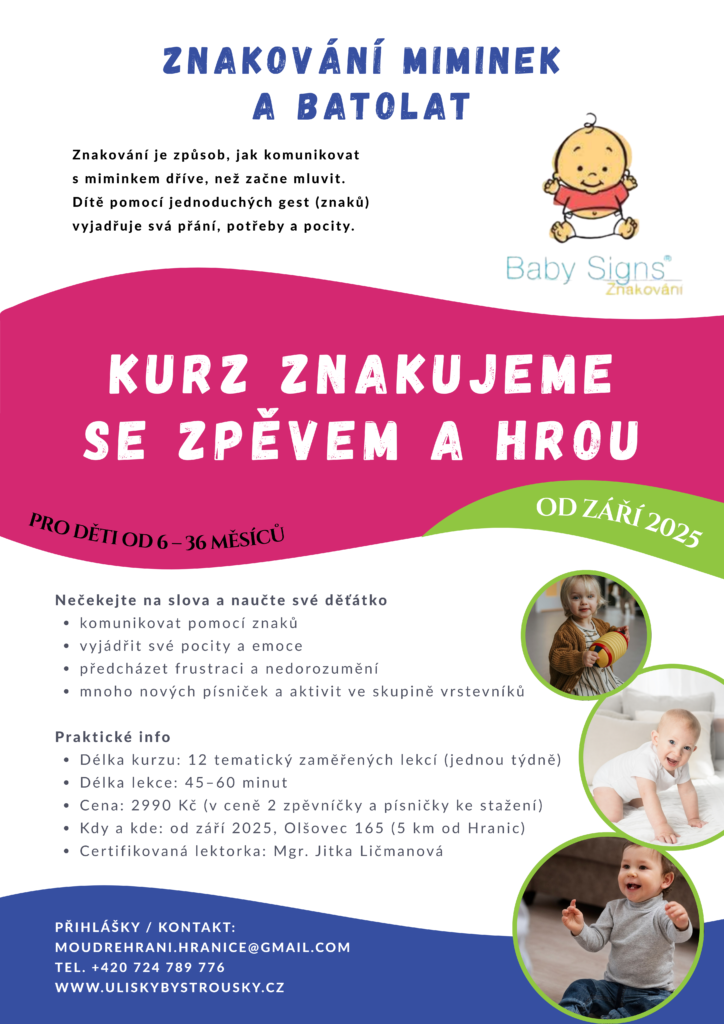 ZNAKOVÁNÍ MIMINEK A BATOLAT

Znakování je způsob, jak komunikovat s miminkem dříve, než začne mluvit. Dítě pomocí jednoduchých gest (znaků) vyjadřuje svá přání, potřeby a pocity.

Baby Signs®
Znakování

KURZ ZNAKUJEME SE ZPĚVEM A HROU

PRO DĚTI OD 6 – 36 MĚSÍCŮ

OD ZÁŘÍ 2025

Nečekejte na slova a naučte své děťátko
• komunikovat pomocí znaků
• vyjádřit své pocity a emoce
• předcházet frustraci a nedorozumění
• mnoho nových písniček a aktivit ve skupině vrstevníků

Praktické info
• Délka kurzu: 12 tematický zaměřených lekcí (jednou týdně)
• Délka lekce: 45–60 minut
• Cena: 2990 Kč (v ceně 2 zpěvníčky a písničky ke stažení)
• Kdy a kde: od září 2025, Olšovec 165 (5 km od Hranic)
• Certifikovaná lektorka: Mgr. Jitka Ličmanová

PŘIHLÁŠKY / KONTAKT:
MOUDREHRANI.HRANICE@GMAIL.COM
TEL. +420 724 789 776
WWW.ULISKYBYSTROUSKY.CZ